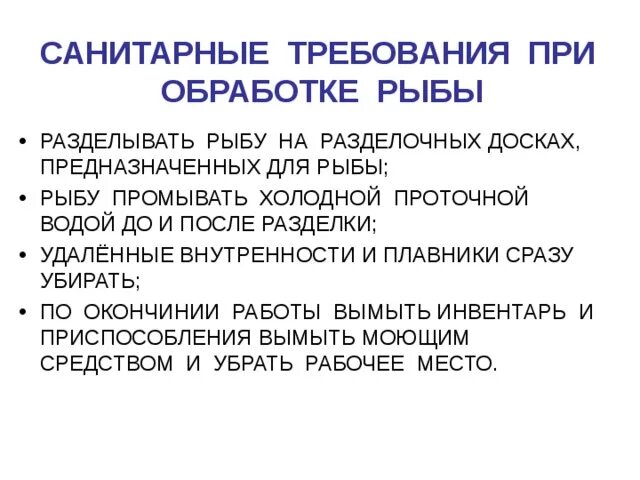 САНИТАРНЫЕ ТРЕБОВАНИЯ ПРИ ОБРАБОТКЕ РЫБЫ

• РАЗДЕЛЫВАТЬ РЫБУ НА РАЗДЕЛОЧНЫХ ДОСКАХ, ПРЕДНАЗНАЧЕННЫХ ДЛЯ РЫБЫ;
• РЫБУ ПРОМЫВАТЬ ХОЛОДНОЙ ПРОТОЧНОЙ ВОДОЙ ДО И ПОСЛЕ РАЗДЕЛКИ;
• УДАЛЁННЫЕ ВНУТРЕННОСТИ И ПЛАВНИКИ СРАЗУ УБИРАТЬ;
• ПО ОКОНЧИНИИ РАБОТЫ ВЫМЫТЬ ИНВЕНТАРЬ И ПРИСПОСОБЛЕНИЯ ВЫМЫТЬ МОЮЩИМ СРЕДСТВОМ И УБРАТЬ РАБОЧЕЕ МЕСТО.